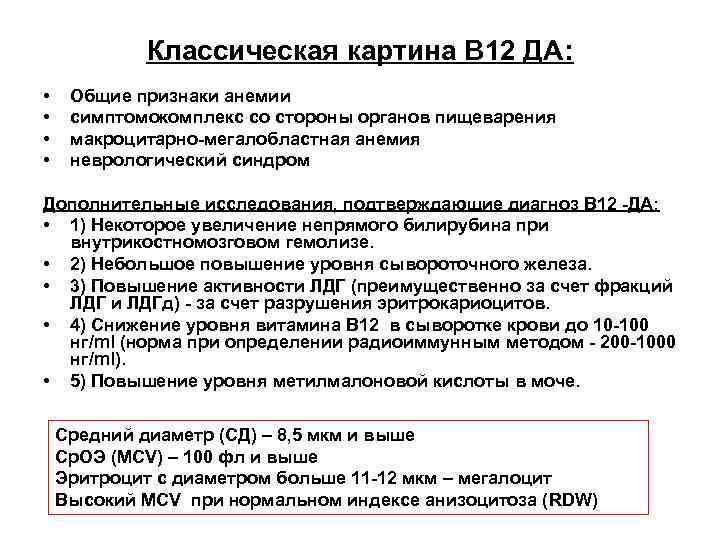 Классическая картина В12 ДА:

• Общие признаки анемии
• симптомокомплекс со стороны органов пищеварения
• макроцитарно-мегалобластная анемия
• неврологический синдром

Дополнительные исследования, подтверждающие диагноз В12 -ДА:
• 1) Некоторое увеличение непрямого билирубина при внутрикостномозговом гемолизе.
• 2) Небольшое повышение уровня сывороточного железа.
• 3) Повышение активности ЛДГ (преимущественно за счет фракций ЛДГ и ЛДГд) - за счет разрушения эритрокариоцитов.
• 4) Снижение уровня витамина В12 в сыворотке крови до 10-100 нг/ml (норма при определении радиоиммунным методом - 200-1000 нг/ml).
• 5) Повышение уровня метилмалоновой кислоты в моче.

Средний диаметр (СД) – 8,5 мкм и выше
СрОЭ (MCV) – 100 фл и выше
Эритроцит с диаметром больше 11-12 мкм – мегалоцит
Высокий MCV при нормальном индексе анизоцитоза (RDW)